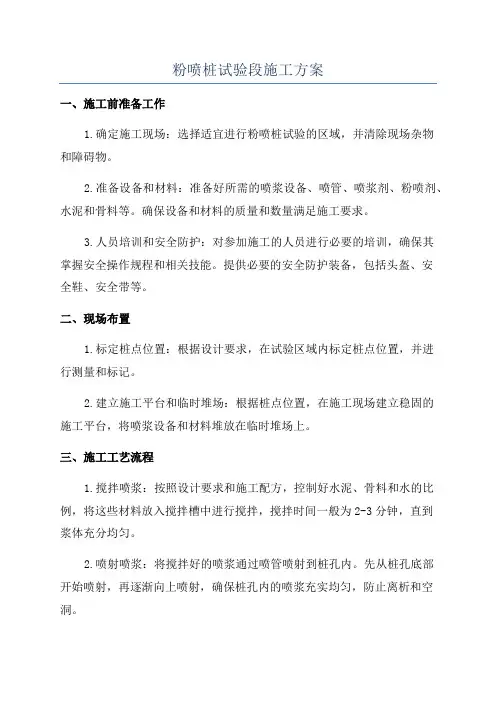 粉喷桩试验段施工方案

一、施工前准备工作

1.确定施工现场：选择适宜进行粉喷桩试验的区域，并清除现场杂物和障碍物。

2.准备设备和材料：准备好所需的喷浆设备、喷管、喷浆剂、粉喷剂、水泥和骨料等。确保设备和材料的质量和数量满足施工要求。

3.人员培训和安全防护：对参加施工的人员进行必要的培训，确保其掌握安全操作规程和相关技能。提供必要的安全防护装备，包括头盔、安全鞋、安全带等。

二、现场布置

1.标定桩点位置：根据设计要求，在试验区域内标定桩点位置，并进行测量和标记。

2.建立施工平台和临时堆场：根据桩点位置，在施工现场建立稳固的施工平台，将喷浆设备和材料堆放在临时堆场上。

三、施工工艺流程

1.搅拌喷浆：按照设计要求和施工配方，控制好水泥、骨料和水的比例，将这些材料放入搅拌槽中进行搅拌，搅拌时间一般为2-3分钟，直到浆体充分均匀。

2.喷射喷浆：将搅拌好的喷浆通过喷管喷射到桩孔内。先从桩孔底部开始喷射，再逐渐向上喷射，确保桩孔内的喷浆充实均匀，防止离析和空洞。